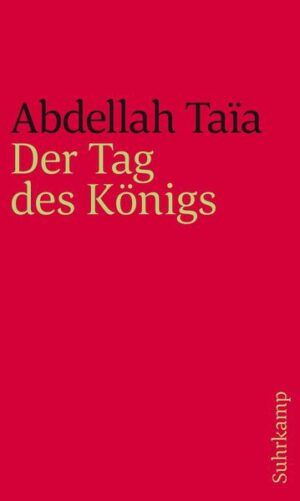 Abdellah Taïa
Der Tag
des Königs

Suhrkamp